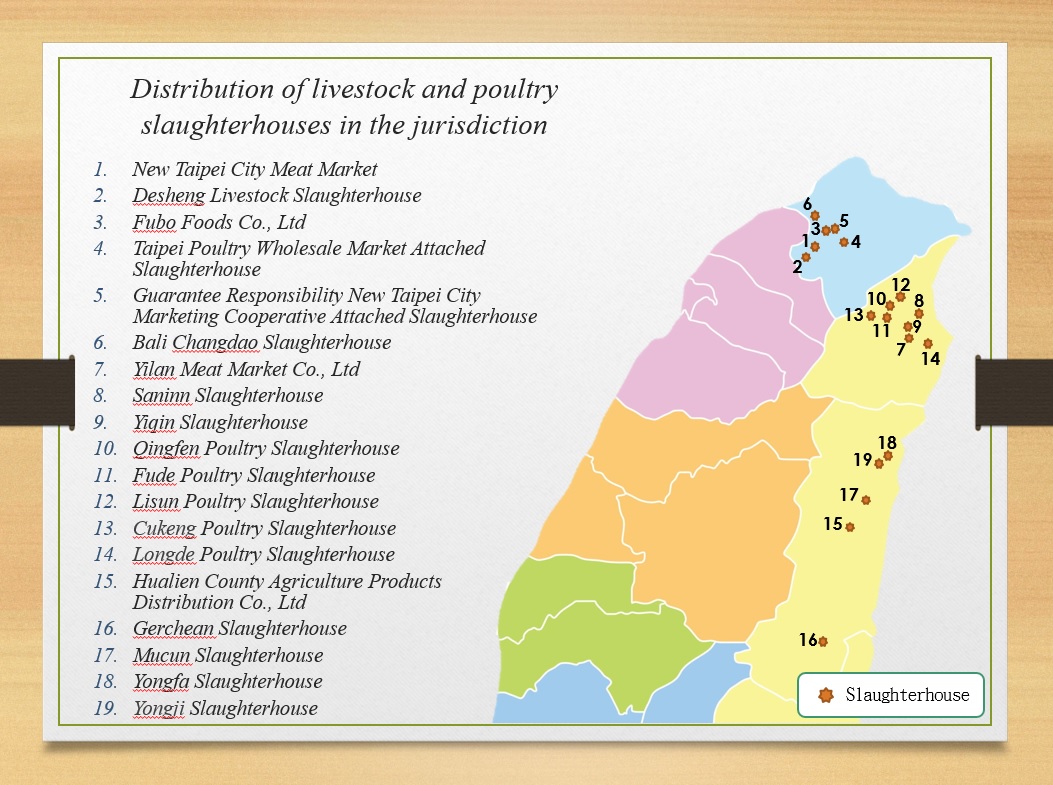 Distribution of livestock and poultry slaughterhouses in the jurisdiction

1. New Taipei City Meat Market
2. Desheng Livestock Slaughterhouse
3. Fubo Foods Co., Ltd
4. Taipei Poultry Wholesale Market Attached Slaughterhouse
5. Guarantee Responsibility New Taipei City Marketing Cooperative Attached Slaughterhouse
6. Bali Changdao Slaughterhouse
7. Yilan Meat Market Co., Ltd
8. Saninn Slaughterhouse
9. Yiqin Slaughterhouse
10. Qingfen Poultry Slaughterhouse
11. Fude Poultry Slaughterhouse
12. Lisun Poultry Slaughterhouse
13. Cukeng Poultry Slaughterhouse
14. Longde Poultry Slaughterhouse
15. Hualien County Agriculture Products Distribution Co., Ltd
16. Gerchean Slaughterhouse
17. Mucun Slaughterhouse
18. Yongfa Slaughterhouse
19. Yongji Slaughterhouse

6
3
5
1
4
2
12
10
8
13
11
9
7
14
18
19
17
15
16

Slaughterhouse